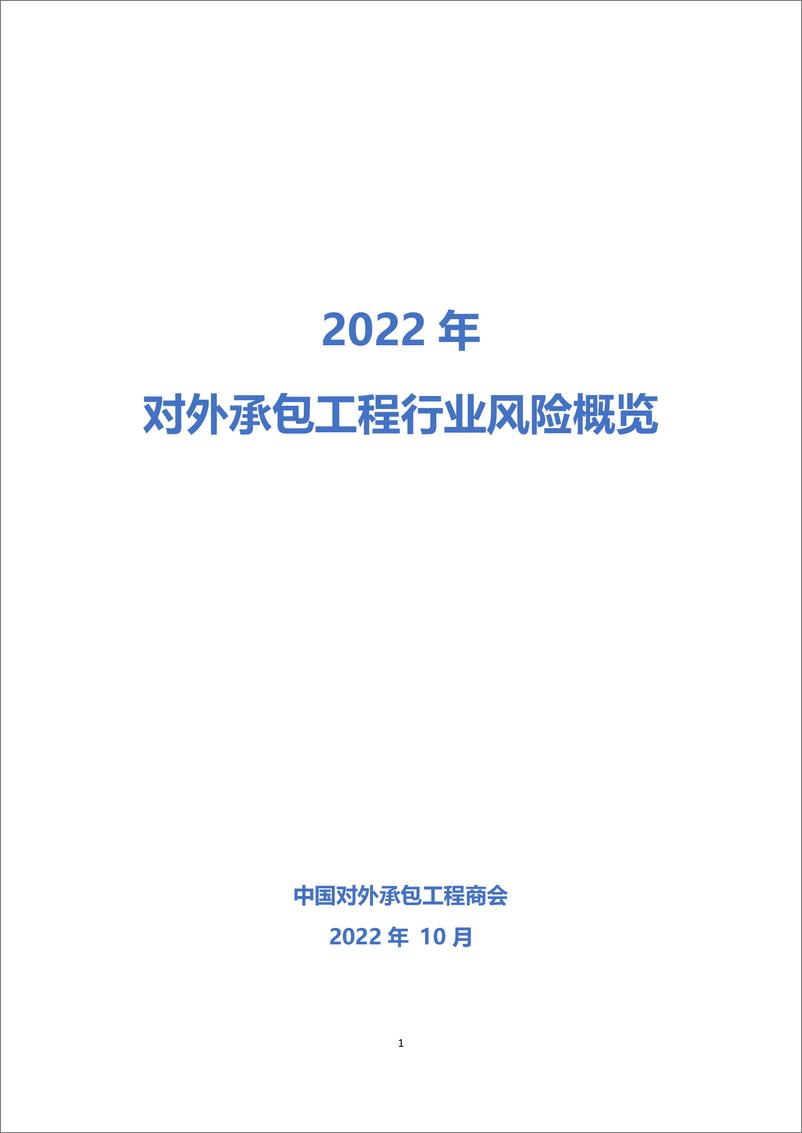 2022 年

对外承包工程行业风险概览

中国对外承包工程商会

2022 年 10 月

1